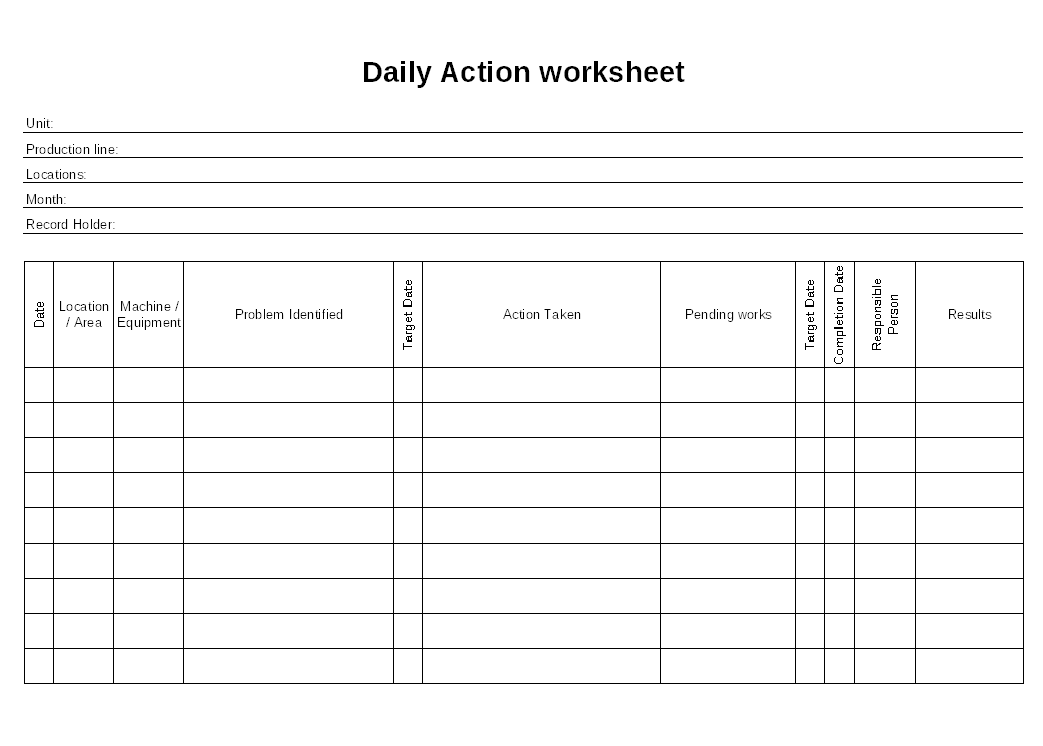 Daily Action worksheet

Unit:

Production line:

Locations:

Month:

Record Holder:

| Date | Location / Area | Machine / Equipment | Problem Identified | Target Date | Action Taken | Pending works | Target Date | Completion Date | Responsible Person | Results |
|---|---|---|---|---|---|---|---|---|---|---|
| | | | | | | | | | | |
| | | | | | | | | | | |
| | | | | | | | | | | |
| | | | | | | | | | | |
| | | | | | | | | | | |
| | | | | | | | | | | |
| | | | | | | | | | | |
| | | | | | | | | | | |
| | | | | | | | | | | |